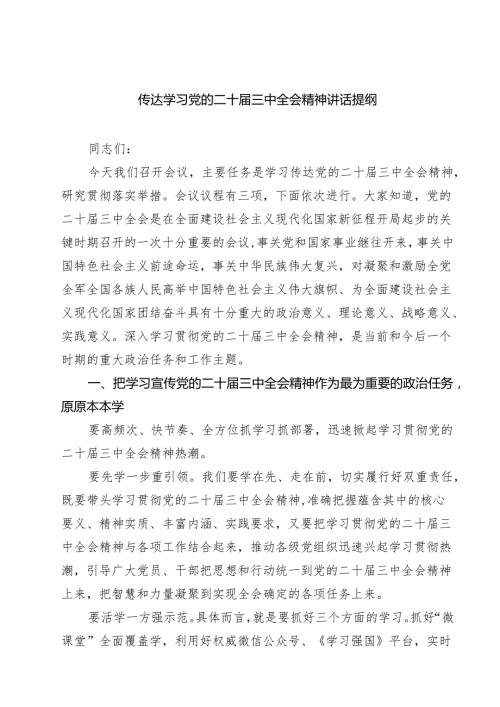 传达学习党的二十届三中全会精神讲话提纲

同志们：

今天我们召开会议，主要任务是学习传达党的二十届三中全会精神，研究贯彻落实举措。会议议程有三项，下面依次进行。大家知道，党的二十届三中全会是在全面建设社会主义现代化国家新征程开局起步的关键时期召开的一次十分重要的会议，事关党和国家事业继往开来，事关中国特色社会主义前途命运，事关中华民族伟大复兴，对凝聚和激励全党全军全国各族人民高举中国特色社会主义伟大旗帜、为全面建设社会主义现代化国家团结奋斗具有十分重大的政治意义、理论意义、战略意义、实践意义。深入学习贯彻党的二十届三中全会精神，是当前和今后一个时期的重大政治任务和工作主题。

一、把学习宣传党的二十届三中全会精神作为最为重要的政治任务，原原本本学

要高频次、快节奏、全方位抓学习抓部署，迅速掀起学习贯彻党的二十届三中全会精神热潮。

要先学一步重引领。我们要学在先、走在前，切实履行好双重责任，既要带头学习贯彻党的二十届三中全会精神，准确把握蕴含其中的核心要义、精神实质、丰富内涵、实践要求，又要把学习贯彻党的二十届三中全会精神与各项工作结合起来，推动各级党组织迅速兴起学习贯彻热潮，引导广大党员、干部把思想和行动统一到党的二十届三中全会精神上来，把智慧和力量凝聚到实现全会确定的各项任务上来。

要活学一方强示范。具体而言，就是要抓好三个方面的学习。抓好“微课堂”全面覆盖学，利用好权威微信公众号、《学习强国》平台，实时